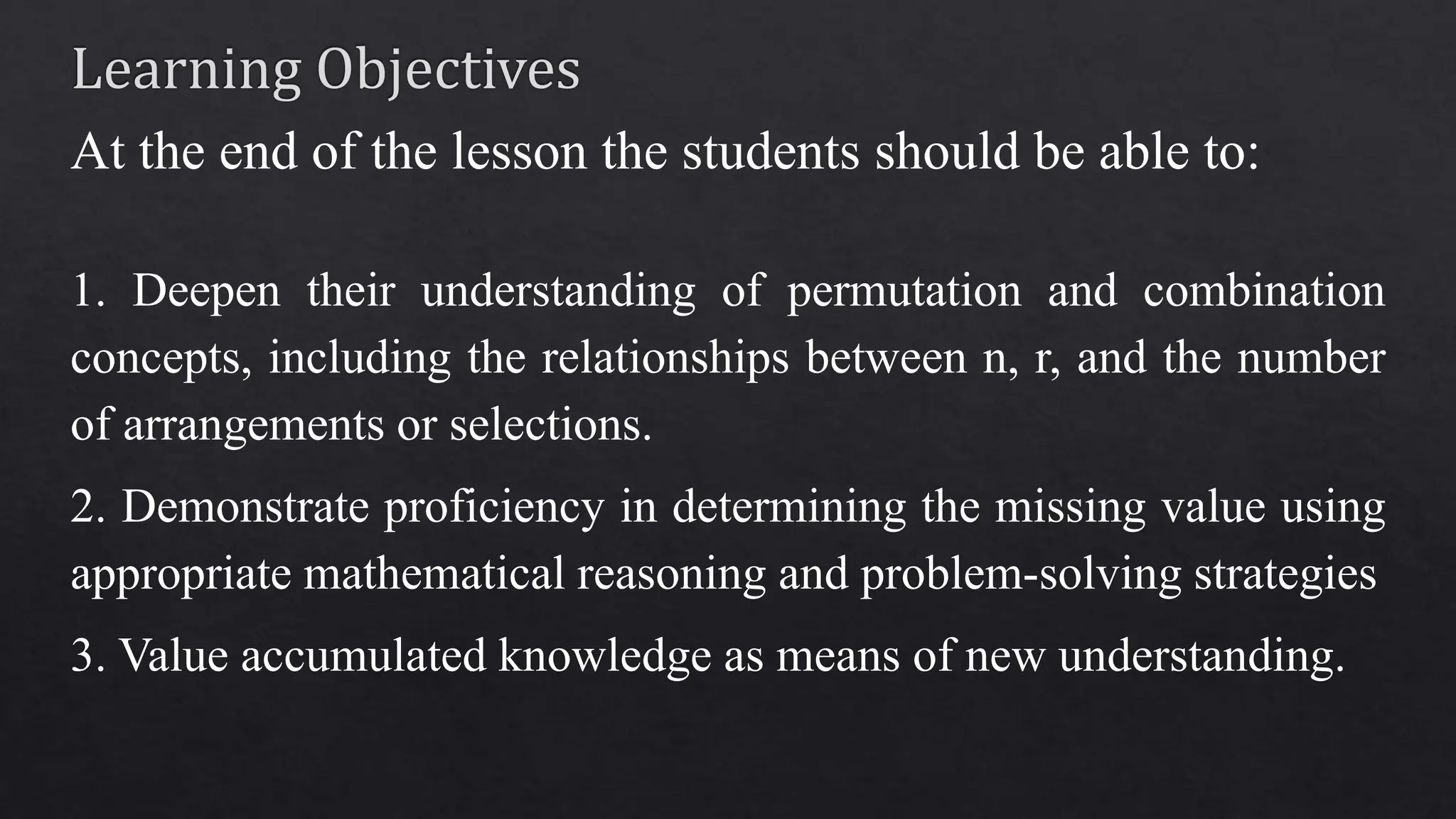 Learning Objectives

At the end of the lesson the students should be able to:

1. Deepen their understanding of permutation and combination concepts, including the relationships between n, r, and the number of arrangements or selections.

2. Demonstrate proficiency in determining the missing value using appropriate mathematical reasoning and problem-solving strategies

3. Value accumulated knowledge as means of new understanding.